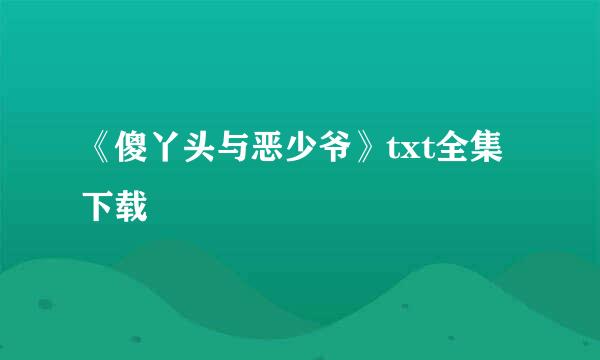 《傻丫头与恶少爷》txt全集下载